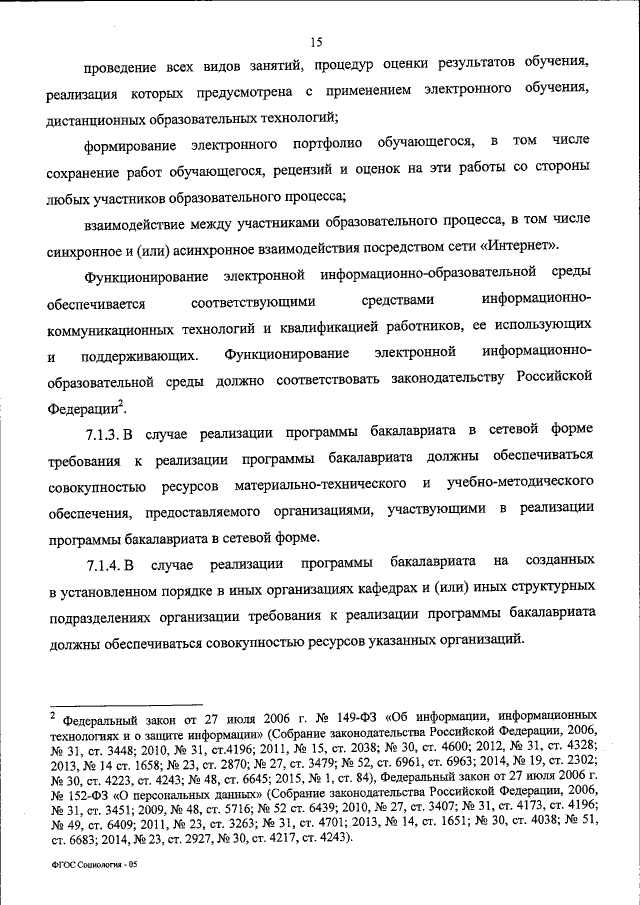 15

проведение всех видов занятий, процедур оценки результатов обучения, реализация которых предусмотрена с применением электронного обучения, дистанционных образовательных технологий;

формирование электронного портфолио обучающегося, в том числе сохранение работ обучающегося, рецензий и оценок на эти работы со стороны любых участников образовательного процесса;

взаимодействие между участниками образовательного процесса, в том числе синхронное и (или) асинхронное взаимодействия посредством сети «Интернет».

Функционирование электронной информационно-образовательной среды обеспечивается соответствующими средствами информационно-коммуникационных технологий и квалификацией работников, ее использующих и поддерживающих. Функционирование электронной информационно-образовательной среды должно соответствовать законодательству Российской Федерации$^2$.

7.1.3. В случае реализации программы бакалавриата в сетевой форме требования к реализации программы бакалавриата должны обеспечиваться совокупностью ресурсов материально-технического и учебно-методического обеспечения, предоставляемого организациями, участвующими в реализации программы бакалавриата в сетевой форме.

7.1.4. В случае реализации программы бакалавриата на созданных в установленном порядке в иных организациях кафедрах и (или) иных структурных подразделениях организации требования к реализации программы бакалавриата должны обеспечиваться совокупностью ресурсов указанных организаций.

$^2$ Федеральный закон от 27 июля 2006 г. № 149-ФЗ «Об информации, информационных технологиях и о защите информации» (Собрание законодательства Российской Федерации, 2006, № 31, ст. 3448; 2010, № 31, ст.4196; 2011, № 15, ст. 2038; № 30, ст. 4600; 2012, № 31, ст. 4328; 2013, № 14 ст. 1658; № 23, ст. 2870; № 27, ст. 3479; № 52, ст. 6961, ст. 6963; 2014, № 19, ст. 2302; № 30, ст. 4223, ст. 4243; № 48, ст. 6645; 2015, № 1, ст. 84), Федеральный закон от 27 июля 2006 г. № 152-ФЗ «О персональных данных» (Собрание законодательства Российской Федерации, 2006, № 31, ст. 3451; 2009, № 48, ст. 5716; № 52 ст. 6439; 2010, № 27, ст. 3407; № 31, ст. 4173, ст. 4196; № 49, ст. 6409; 2011, № 23, ст. 3263; № 31, ст. 4701; 2013, № 14, ст. 1651; № 30, ст. 4038; № 51, ст. 6683; 2014, № 23, ст. 2927, № 30, ст. 4217, ст. 4243).

ФГОС Социология - 05